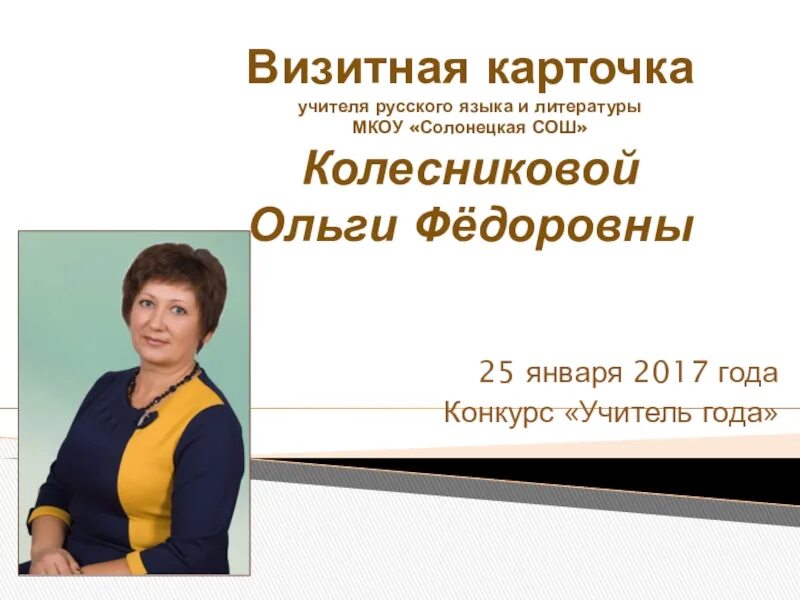 Визитная карточка

учителя русского языка и литературы
МКОУ «Солонецкая СОШ»

Колесниковой
Ольги Фёдоровны

25 января 2017 года
Конкурс «Учитель года»